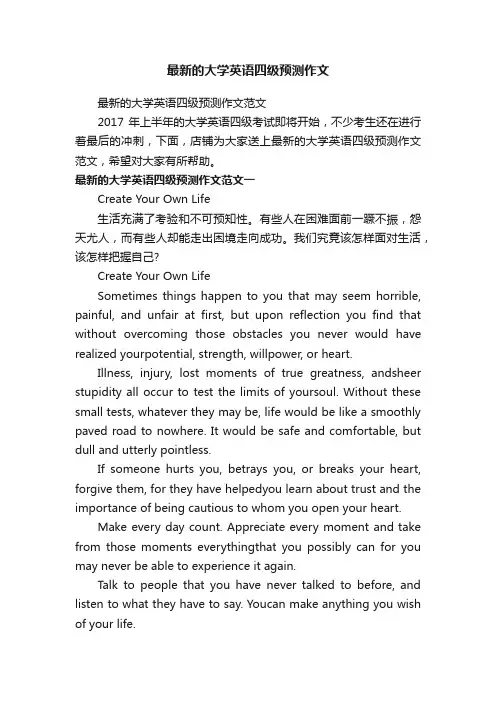 最新的大学英语四级预测作文

最新的大学英语四级预测作文范文

2017 年上半年的大学英语四级考试即将开始，不少考生还在进行着最后的冲刺，下面，店铺为大家送上最新的大学英语四级预测作文范文，希望对大家有所帮助。

最新的大学英语四级预测作文范文一

Create Your Own Life

生活充满了考验和不可预知性。有些人在困难面前一蹶不振，怨天尤人，而有些人却能走出困境走向成功。我们究竟该怎样面对生活，该怎样把握自己?

Create Your Own Life

Sometimes things happen to you that may seem horrible, painful, and unfair at first, but upon reflection you find that without overcoming those obstacles you never would have realized yourpotential, strength, willpower, or heart.

Illness, injury, lost moments of true greatness, andsheer stupidity all occur to test the limits of yoursoul. Without these small tests, whatever they may be, life would be like a smoothly paved road to nowhere. It would be safe and comfortable, but dull and utterly pointless.

If someone hurts you, betrays you, or breaks your heart, forgive them, for they have helpedyou learn about trust and the importance of being cautious to whom you open your heart.

Make every day count. Appreciate every moment and take from those moments everythingthat you possibly can for you may never be able to experience it again.

Talk to people that you have never talked to before, and listen to what they have to say. Youcan make anything you wish of your life.